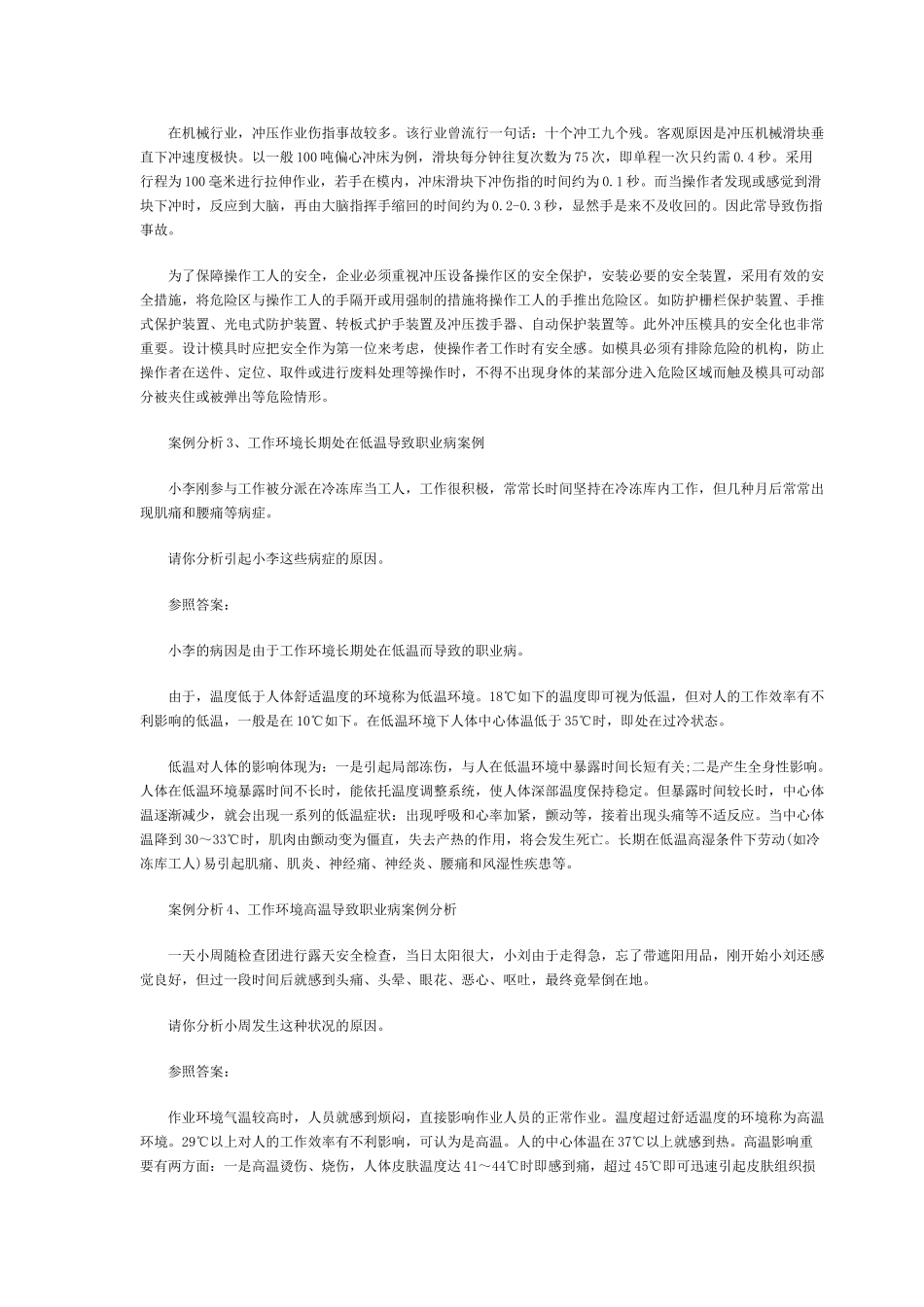 在机械行业，冲压作业伤指事故较多。该行业曾流行一句话：十个冲工九个残。客观原因是冲压机械滑块垂直下冲速度极快。以一般100吨偏心冲床为例，滑块每分钟往复次数为75次，即单程一次只约需0.4秒。采用行程为100毫米进行拉伸作业，若手在模内，冲床滑块下冲伤指的时间约为0.1秒。而当操作者发现或感觉到滑块下冲时，反应到大脑，再由大脑指挥手缩回的时间约为0.2-0.3秒，显然手是来不及收回的。因此常导致伤指事故。

为了保障操作工人的安全，企业必须重视冲压设备操作区的安全保护，安装必要的安全装置，采用有效的安全措施，将危险区与操作工人的手隔开或用强制的措施将操作工人的手推出危险区。如防护栅栏保护装置、手推式保护装置、光电式防护装置、转板式护手装置及冲压拨手器、自动保护装置等。此外冲压模具的安全化也非常重要。设计模具时应把安全作为第一位来考虑，使操作者工作时有安全感。如模具必须有排除危险的机构，防止操作者在送件、定位、取件或进行废料处理等操作时，不得不出现身体的某部分进入危险区域而触及模具可动部分被夹住或被弹出等危险情形。

案例分析3、工作环境长期处在低温导致职业病案例

小李刚参与工作被分派在冷冻库当工人，工作很积极，常常长时间坚持在冷冻库内工作，但几种月后常常出现肌痛和腰痛等病症。

请你分析引起小李这些病症的原因。

参照答案：

小李的病因是由于工作环境长期处在低温而导致的职业病。

由于，温度低于人体舒适温度的环境称为低温环境。18℃如下的温度即可视为低温，但对人的工作效率有不利影响的低温，一般是在10℃如下。在低温环境下人体中心体温低于35℃时，即处在过冷状态。

低温对人体的影响体现为：一是引起局部冻伤，与人在低温环境中暴露时间长短有关;二是产生全身性影响。人体在低温环境暴露时间不长时，能依托温度调整系统，使人体深部温度保持稳定。但暴露时间较长时，中心体温逐渐减少，就会出现一系列的低温症状：出现呼吸和心率加紧，颤动等，接着出现头痛等不适反应。当中心体温降到30～33℃时，肌肉由颤动变为僵直，失去产热的作用，将会发生死亡。长期在低温高湿条件下劳动(如冷冻库工人)易引起肌痛、肌炎、神经痛、神经炎、腰痛和风湿性疾患等。

案例分析4、工作环境高温导致职业病案例分析

一天小周随检查团进行露天安全检查，当日太阳很大，小刘由于走得急，忘了带遮阳用品，刚开始小刘还感觉良好，但过一段时间后就感到头痛、头晕、眼花、恶心、呕吐，最终竟晕倒在地。

请你分析小周发生这种状况的原因。

参照答案：

作业环境气温较高时，人员就感到烦闷，直接影响作业人员的正常作业。温度超过舒适温度的环境称为高温环境。29℃以上对人的工作效率有不利影响，可认为是高温。人的中心体温在37℃以上就感到热。高温影响重要有两方面：一是高温烫伤、烧伤，人体皮肤温度达41～44℃时即感到痛，超过45℃即可迅速引起皮肤组织损